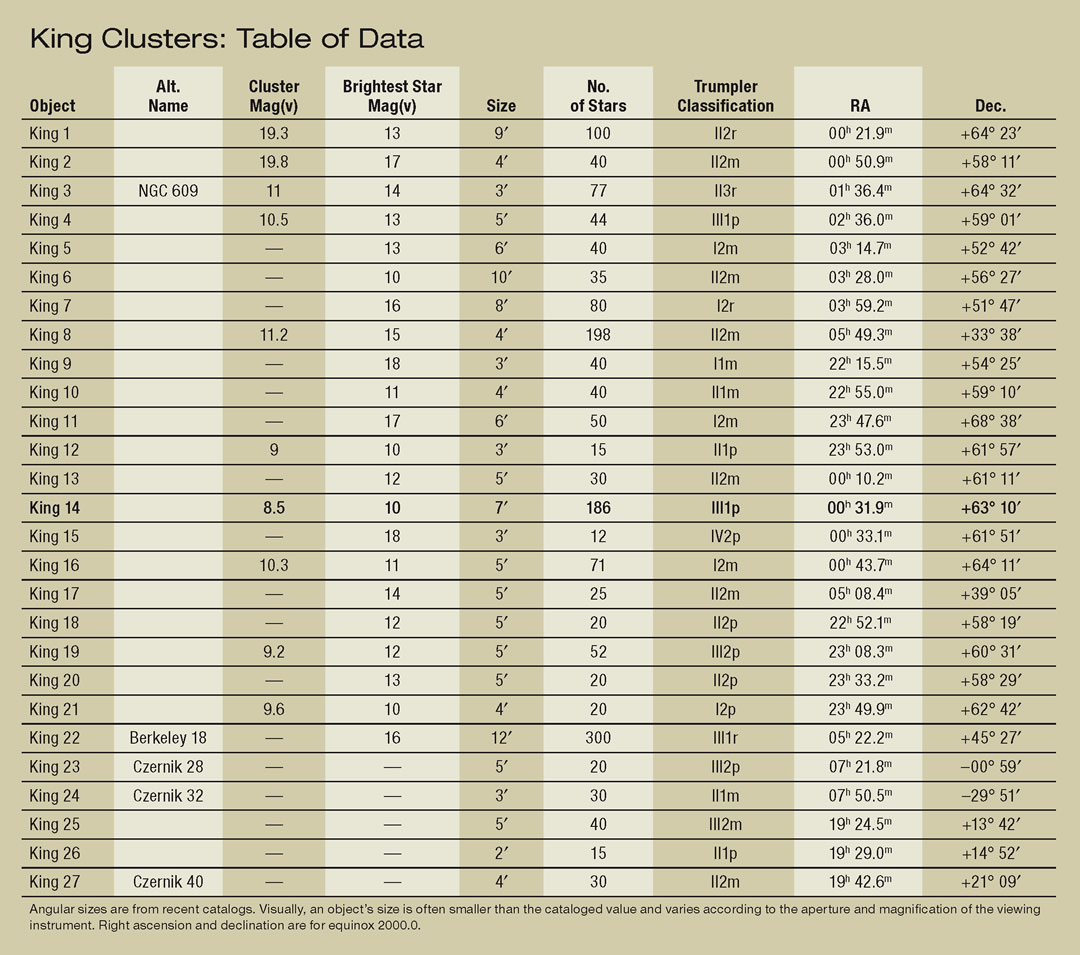 King Clusters: Table of Data

| Object | Alt. Name | Cluster Mag(v) | Brightest Star Mag(v) | Size | No. of Stars | Trumpler Classification | RA | Dec. |
|---|---|---|---|---|---|---|---|---|
| King 1 | | 19.3 | 13 | 9′ | 100 | II2r | $00^h$ $21.9^m$ | +64° 23′ |
| King 2 | | 19.8 | 17 | 4′ | 40 | II2m | $00^h$ $50.9^m$ | +58° 11′ |
| King 3 | NGC 609 | 11 | 14 | 3′ | 77 | II3r | $01^h$ $36.4^m$ | +64° 32′ |
| King 4 | | 10.5 | 13 | 5′ | 44 | III1p | $02^h$ $36.0^m$ | +59° 01′ |
| King 5 | | — | 13 | 6′ | 40 | I2m | $03^h$ $14.7^m$ | +52° 42′ |
| King 6 | | — | 10 | 10′ | 35 | II2m | $03^h$ $28.0^m$ | +56° 27′ |
| King 7 | | — | 16 | 8′ | 80 | I2r | $03^h$ $59.2^m$ | +51° 47′ |
| King 8 | | 11.2 | 15 | 4′ | 198 | II2m | $05^h$ $49.3^m$ | +33° 38′ |
| King 9 | | — | 18 | 3′ | 40 | I1m | $22^h$ $15.5^m$ | +54° 25′ |
| King 10 | | — | 11 | 4′ | 40 | II1m | $22^h$ $55.0^m$ | +59° 10′ |
| King 11 | | — | 17 | 6′ | 50 | I2m | $23^h$ $47.6^m$ | +68° 38′ |
| King 12 | | 9 | 10 | 3′ | 15 | II1p | $23^h$ $53.0^m$ | +61° 57′ |
| King 13 | | — | 12 | 5′ | 30 | II2m | $00^h$ $10.2^m$ | +61° 11′ |
| King 14 | | 8.5 | 10 | 7′ | 186 | III1p | $00^h$ $31.9^m$ | +63° 10′ |
| King 15 | | — | 18 | 3′ | 12 | IV2p | $00^h$ $33.1^m$ | +61° 51′ |
| King 16 | | 10.3 | 11 | 5′ | 71 | I2m | $00^h$ $43.7^m$ | +64° 11′ |
| King 17 | | — | 14 | 5′ | 25 | II2m | $05^h$ $08.4^m$ | +39° 05′ |
| King 18 | | — | 12 | 5′ | 20 | II2p | $22^h$ $52.1^m$ | +58° 19′ |
| King 19 | | 9.2 | 12 | 5′ | 52 | III2p | $23^h$ $08.3^m$ | +60° 31′ |
| King 20 | | — | 13 | 5′ | 20 | II2p | $23^h$ $33.2^m$ | +58° 29′ |
| King 21 | | 9.6 | 10 | 4′ | 20 | I2p | $23^h$ $49.9^m$ | +62° 42′ |
| King 22 | Berkeley 18 | — | 16 | 12′ | 300 | III1r | $05^h$ $22.2^m$ | +45° 27′ |
| King 23 | Czernik 28 | — | — | 5′ | 20 | III2p | $07^h$ $21.8^m$ | −00° 59′ |
| King 24 | Czernik 32 | — | — | 3′ | 30 | II1m | $07^h$ $50.5^m$ | −29° 51′ |
| King 25 | | — | — | 5′ | 40 | III2m | $19^h$ $24.5^m$ | +13° 42′ |
| King 26 | | — | — | 2′ | 15 | II1p | $19^h$ $29.0^m$ | +14° 52′ |
| King 27 | Czernik 40 | — | — | 4′ | 30 | II2m | $19^h$ $42.6^m$ | +21° 09′ |

Angular sizes are from recent catalogs. Visually, an object's size is often smaller than the cataloged value and varies according to the aperture and magnification of the viewing instrument. Right ascension and declination are for equinox 2000.0.